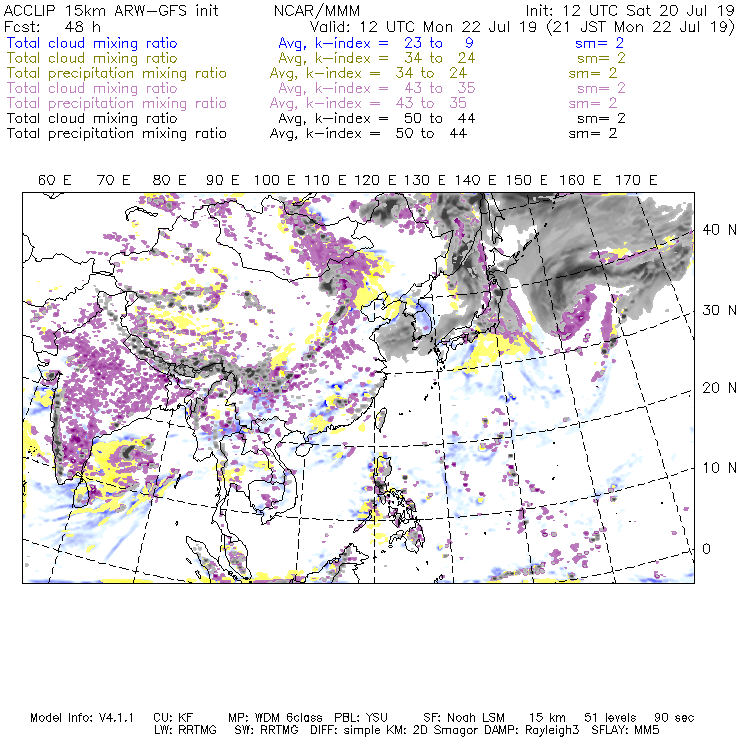 ACCLIP 15km ARW-GFS init NCAR/MMM Init: 12 UTC Sat 20 Jul 19
Fcst: 48 h Valid: 12 UTC Mon 22 Jul 19 (21 JST Mon 22 Jul 19)
Total cloud mixing ratio Avg, k-index = 23 to 9 sm= 2
Total cloud mixing ratio Avg, k-index = 34 to 24 sm= 2
Total precipitation mixing ratio Avg, k-index = 34 to 24 sm= 2
Total cloud mixing ratio Avg, k-index = 43 to 35 sm= 2
Total precipitation mixing ratio Avg, k-index = 43 to 35 sm= 2
Total cloud mixing ratio Avg, k-index = 50 to 44 sm= 2
Total precipitation mixing ratio Avg, k-index = 50 to 44 sm= 2

60 E 70 E 80 E 90 E 100 E 110 E 120 E 130 E 140 E 150 E 160 E 170 E

40 N
30 N
20 N
10 N
0

Model Info: V4.1.1 CU: KF MP: WDM 6class PBL: YSU SF: Noah LSM 15 km 51 levels 90 sec
LW: RRTMG SW: RRTMG DIFF: simple KM: 2D Smagor DAMP: Rayleigh3 SFLAY: MM5